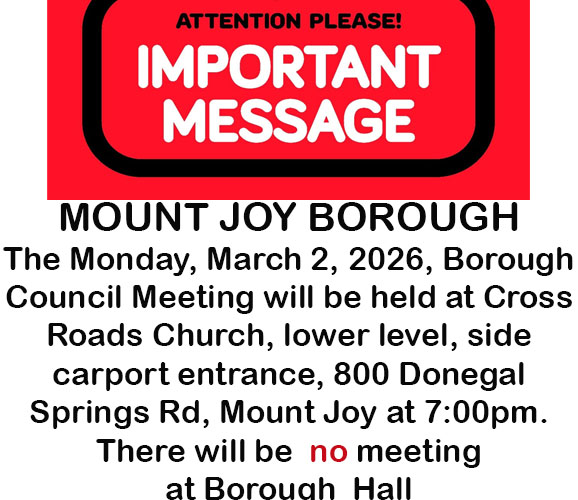 ATTENTION PLEASE!
IMPORTANT MESSAGE

MOUNT JOY BOROUGH

The Monday, March 2, 2026, Borough Council Meeting will be held at Cross Roads Church, lower level, side carport entrance, 800 Donegal Springs Rd, Mount Joy at 7:00pm. There will be no meeting at Borough Hall